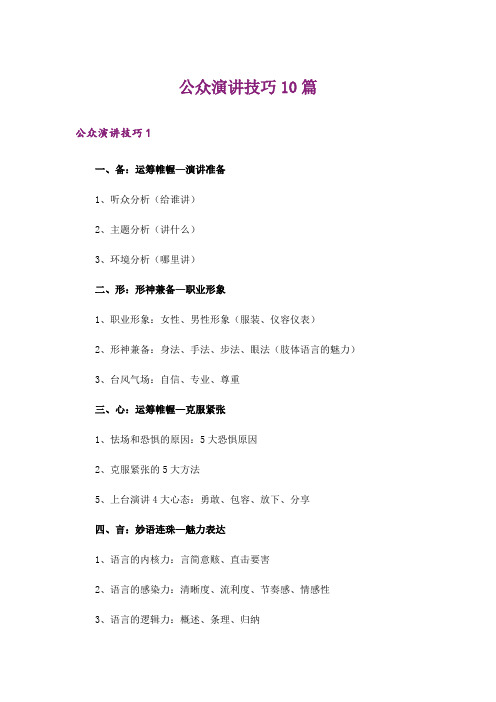 公众演讲技巧10篇

公众演讲技巧1

一、备：运筹帷幄—演讲准备

1、听众分析（给谁讲）

2、主题分析（讲什么）

3、环境分析（哪里讲）

二、形：形神兼备—职业形象

1、职业形象：女性、男性形象（服装、仪容仪表）

2、形神兼备：身法、手法、步法、眼法（肢体语言的魅力）

3、台风气场：自信、专业、尊重

三、心：运筹帷幄—克服紧张

1、怯场和恐惧的原因：5大恐惧原因

2、克服紧张的5大方法

5、上台演讲4大心态：勇敢、包容、放下、分享

四、言：妙语连珠—魅力表达

1、语言的内核力：言简意赅、直击要害

2、语言的感染力：清晰度、流利度、节奏感、情感性

3、语言的逻辑力：概述、条理、归纳